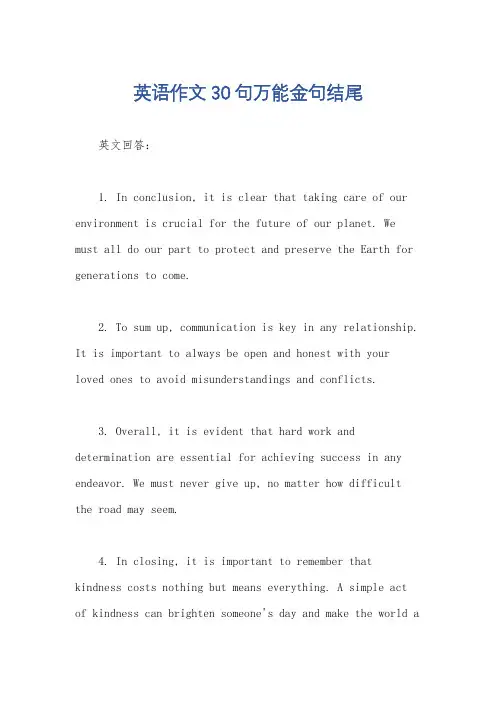 英语作文30句万能金句结尾

英文回答:

1. In conclusion, it is clear that taking care of our environment is crucial for the future of our planet. We must all do our part to protect and preserve the Earth for generations to come.

2. To sum up, communication is key in any relationship. It is important to always be open and honest with your loved ones to avoid misunderstandings and conflicts.

3. Overall, it is evident that hard work and determination are essential for achieving success in any endeavor. We must never give up, no matter how difficult the road may seem.

4. In closing, it is important to remember that kindness costs nothing but means everything. A simple act of kindness can brighten someone's day and make the world a